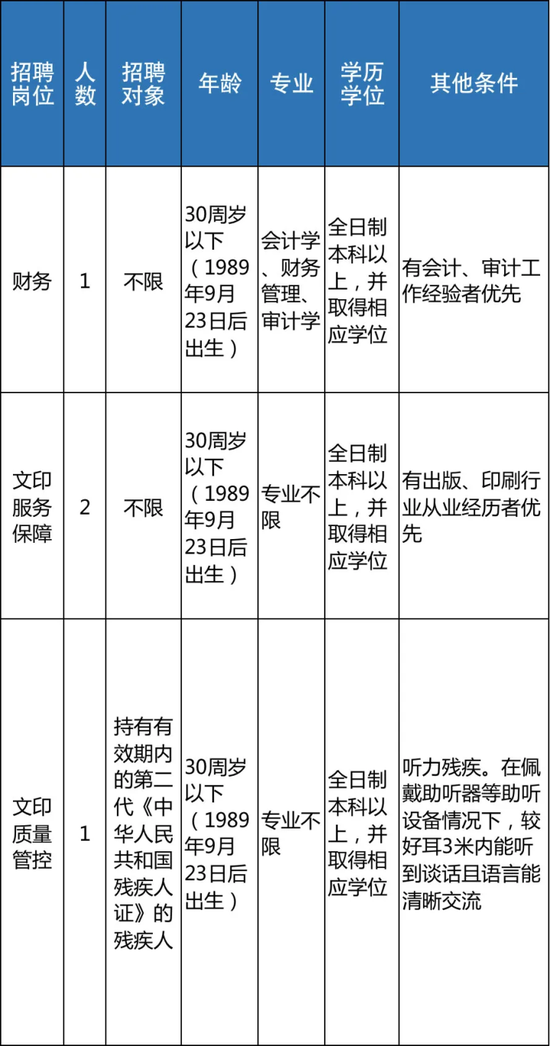 | 招聘岗位 | 人数 | 招聘对象 | 年龄 | 专业 | 学历学位 | 其他条件 |
|---|---|---|---|---|---|---|
| 财务 | 1 | 不限 | 30周岁以下（1989年9月23日后出生） | 会计学、财务管理、审计学 | 全日制本科以上，并取得相应学位 | 有会计、审计工作经验者优先 |
| 文印服务保障 | 2 | 不限 | 30周岁以下（1989年9月23日后出生） | 专业不限 | 全日制本科以上，并取得相应学位 | 有出版、印刷行业从业经历者优先 |
| 文印质量管控 | 1 | 持有有效期内的第二代《中华人民共和国残疾人证》的残疾人 | 30周岁以下（1989年9月23日后出生） | 专业不限 | 全日制本科以上，并取得相应学位 | 听力残疾。在佩戴助听器等助听设备情况下，较好耳3米内能听到谈话且语言能清晰交流 |